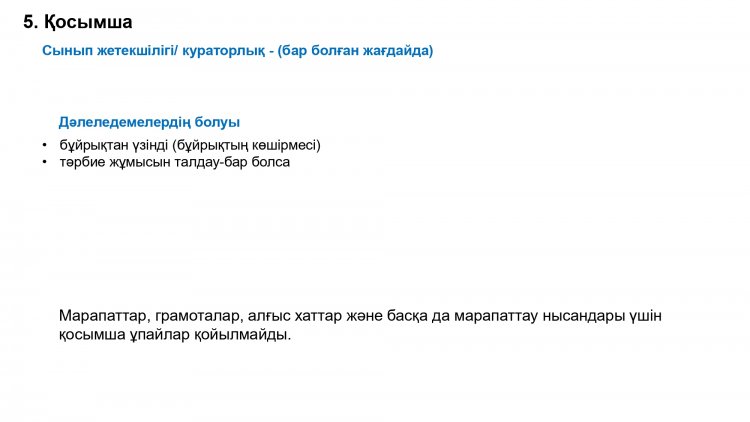 5. Қосымша

Сынып жетекшілігі/ кураторлық - (бар болған жағдайда)

Дәлеледемелердің болуы

• бұйрықтан үзінді (бұйрықтың көшірмесі)
• тәрбие жұмысын талдау-бар болса

Марапаттар, грамоталар, алғыс хаттар және басқа да марапаттау нысандары үшін қосымша ұпайлар қойылмайды.